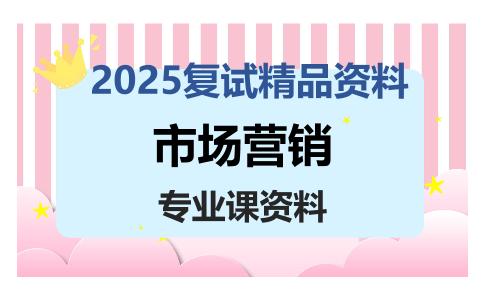 2025复试精品资料

市场营销

专业课资料